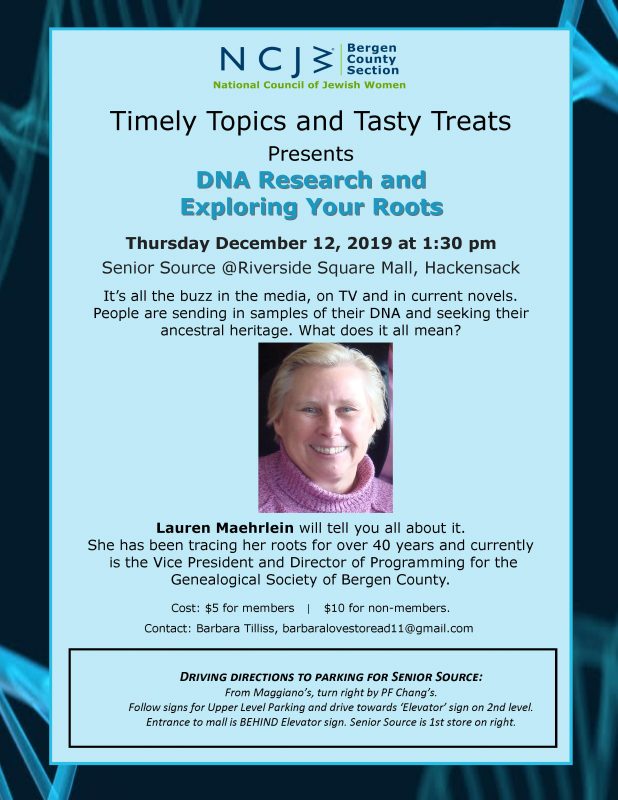 NCJW Bergen County Section
National Council of Jewish Women

Timely Topics and Tasty Treats
Presents
DNA Research and Exploring Your Roots

Thursday December 12, 2019 at 1:30 pm
Senior Source @Riverside Square Mall, Hackensack

It's all the buzz in the media, on TV and in current novels. People are sending in samples of their DNA and seeking their ancestral heritage. What does it all mean?

Lauren Maehrlein will tell you all about it.
She has been tracing her roots for over 40 years and currently is the Vice President and Director of Programming for the Genealogical Society of Bergen County.

Cost: $5 for members | $10 for non-members.
Contact: Barbara Tilliss, barbaralovestoread11@gmail.com

DRIVING DIRECTIONS TO PARKING FOR SENIOR SOURCE:
From Maggiano's, turn right by PF Chang's.
Follow signs for Upper Level Parking and drive towards 'Elevator' sign on 2nd level.
Entrance to mall is BEHIND Elevator sign. Senior Source is 1st store on right.